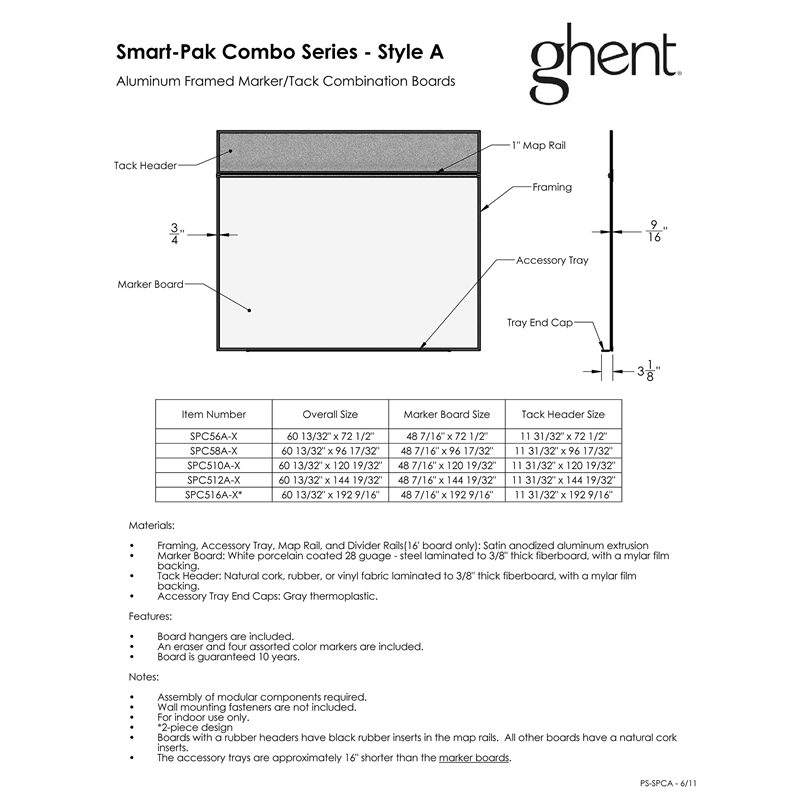 Smart-Pak Combo Series - Style A

Aluminum Framed Marker/Tack Combination Boards

ghent®

Tack Header

1" Map Rail

Framing

$\frac{3}{4}$"

$\frac{9}{16}$"

Accessory Tray

Marker Board

Tray End Cap

$3\frac{1}{8}$"

| Item Number | Overall Size | Marker Board Size | Tack Header Size |
|---|---|---|---|
| SPC56A-X | 60 13/32" x 72 1/2" | 48 7/16" x 72 1/2" | 11 31/32" x 72 1/2" |
| SPC58A-X | 60 13/32" x 96 17/32" | 48 7/16" x 96 17/32" | 11 31/32" x 96 17/32" |
| SPC510A-X | 60 13/32" x 120 19/32" | 48 7/16" x 120 19/32" | 11 31/32" x 120 19/32" |
| SPC512A-X | 60 13/32" x 144 19/32" | 48 7/16" x 144 19/32" | 11 31/32" x 144 19/32" |
| SPC516A-X* | 60 13/32" x 192 9/16" | 48 7/16" x 192 9/16" | 11 31/32" x 192 9/16" |

Materials:

• Framing, Accessory Tray, Map Rail, and Divider Rails(16' board only): Satin anodized aluminum extrusion
• Marker Board: White porcelain coated 28 guage - steel laminated to 3/8" thick fiberboard, with a mylar film backing.
• Tack Header: Natural cork, rubber, or vinyl fabric laminated to 3/8" thick fiberboard, with a mylar film backing.
• Accessory Tray End Caps: Gray thermoplastic.

Features:

• Board hangers are included.
• An eraser and four assorted color markers are included.
• Board is guaranteed 10 years.

Notes:

• Assembly of modular components required.
• Wall mounting fasteners are not included.
• For indoor use only.
• *2-piece design
• Boards with a rubber headers have black rubber inserts in the map rails. All other boards have a natural cork inserts.
• The accessory trays are approximately 16" shorter than the marker boards.

PS-SPCA - 6/11